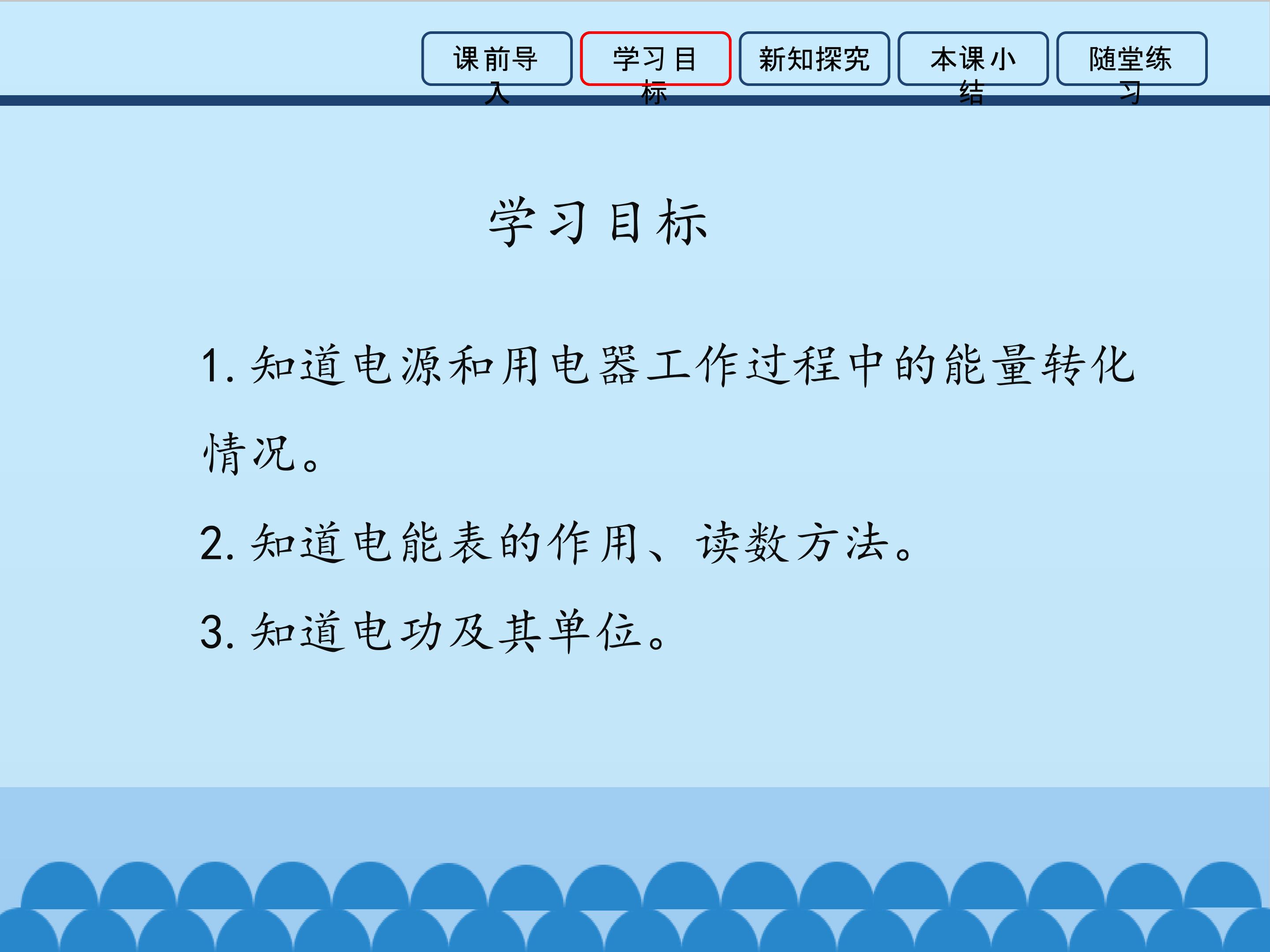 课前导入

学习目标

新知探究

本课小结

随堂练习

学习目标

1.知道电源和用电器工作过程中的能量转化情况。

2.知道电能表的作用、读数方法。

3.知道电功及其单位。